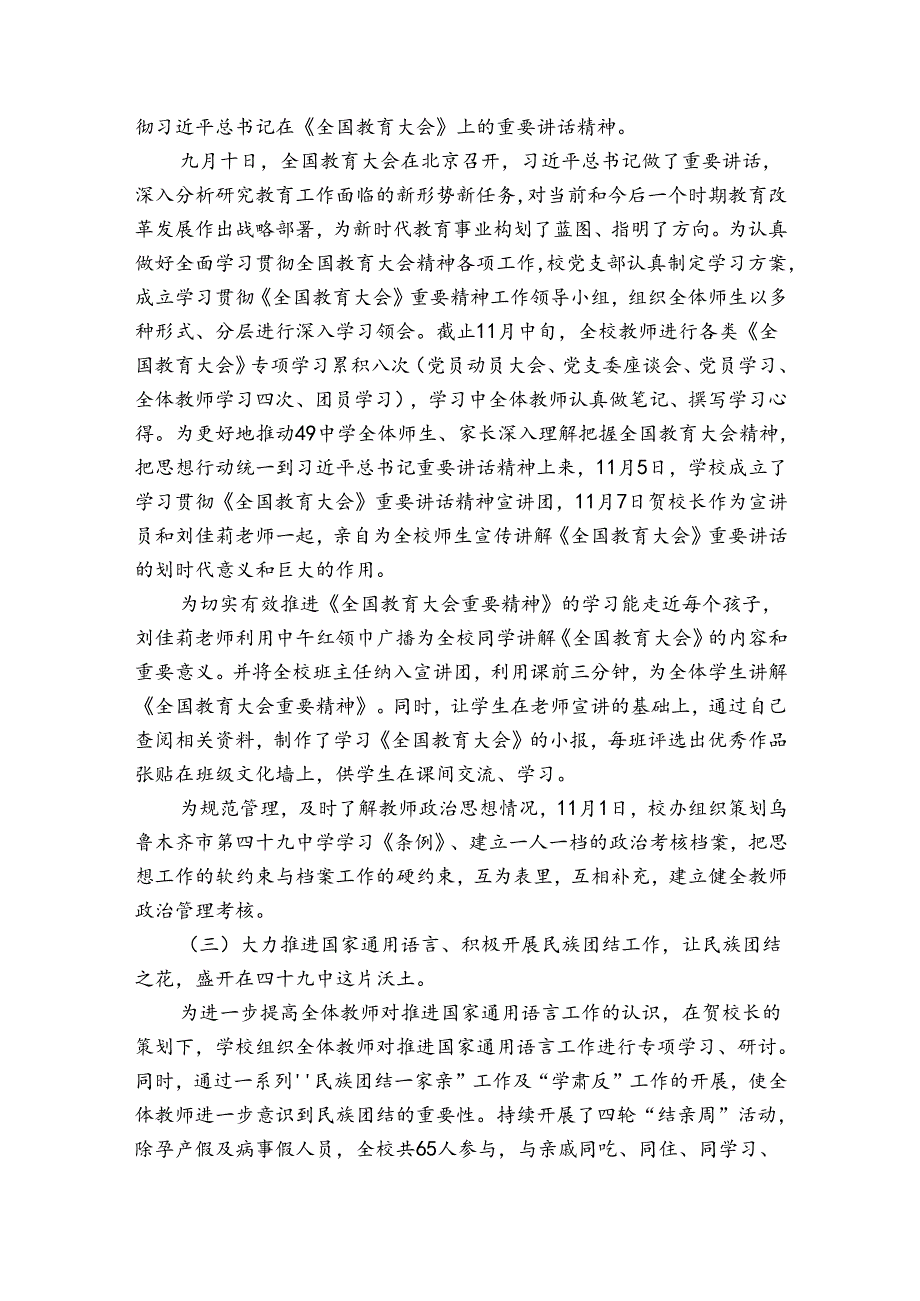 彻习近平总书记在《全国教育大会》上的重要讲话精神。

九月十日，全国教育大会在北京召开，习近平总书记做了重要讲话，深入分析研究教育工作面临的新形势新任务，对当前和今后一个时期教育改革发展作出战略部署，为新时代教育事业构划了蓝图、指明了方向。为认真做好全面学习贯彻全国教育大会精神各项工作，校党支部认真制定学习方案，成立学习贯彻《全国教育大会》重要精神工作领导小组，组织全体师生以多种形式、分层进行深入学习领会。截止11月中旬，全校教师进行各类《全国教育大会》专项学习累积八次（党员动员大会、党支委座谈会、党员学习、全体教师学习四次、团员学习），学习中全体教师认真做笔记、撰写学习心得。为更好地推动49中学全体师生、家长深入理解把握全国教育大会精神，把思想行动统一到习近平总书记重要讲话精神上来，11月5日，学校成立了学习贯彻《全国教育大会》重要讲话精神宣讲团，11月7日贺校长作为宣讲员和刘佳莉老师一起，亲自为全校师生宣传讲解《全国教育大会》重要讲话的划时代意义和巨大的作用。

为切实有效推进《全国教育大会重要精神》的学习能走近每个孩子，刘佳莉老师利用中午红领巾广播为全校同学讲解《全国教育大会》的内容和重要意义。并将全校班主任纳入宣讲团，利用课前三分钟，为全体学生讲解《全国教育大会重要精神》。同时，让学生在老师宣讲的基础上，通过自己查阅相关资料，制作了学习《全国教育大会》的小报，每班评选出优秀作品张贴在班级文化墙上，供学生在课间交流、学习。

为规范管理，及时了解教师政治思想情况，11月1日，校办组织策划乌鲁木齐市第四十九中学学习《条例》、建立一人一档的政治考核档案，把思想工作的软约束与档案工作的硬约束，互为表里，互相补充，建立健全教师政治管理考核。

（三）大力推进国家通用语言、积极开展民族团结工作，让民族团结之花，盛开在四十九中这片沃土。

为进一步提高全体教师对推进国家通用语言工作的认识，在贺校长的策划下，学校组织全体教师对推进国家通用语言工作进行专项学习、研讨。同时，通过一系列''民族团结一家亲”工作及“学肃反”工作的开展，使全体教师进一步意识到民族团结的重要性。持续开展了四轮“结亲周”活动，除孕产假及病事假人员，全校共65人参与，与亲戚同吃、同住、同学习、